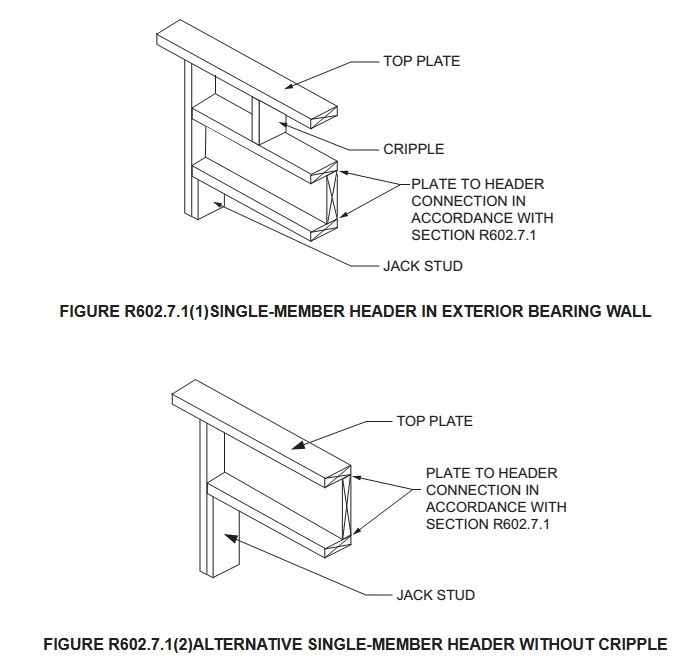 TOP PLATE

CRIPPLE

PLATE TO HEADER CONNECTION IN ACCORDANCE WITH SECTION R602.7.1

JACK STUD

FIGURE R602.7.1(1)SINGLE-MEMBER HEADER IN EXTERIOR BEARING WALL

TOP PLATE

PLATE TO HEADER CONNECTION IN ACCORDANCE WITH SECTION R602.7.1

JACK STUD

FIGURE R602.7.1(2)ALTERNATIVE SINGLE-MEMBER HEADER WITHOUT CRIPPLE